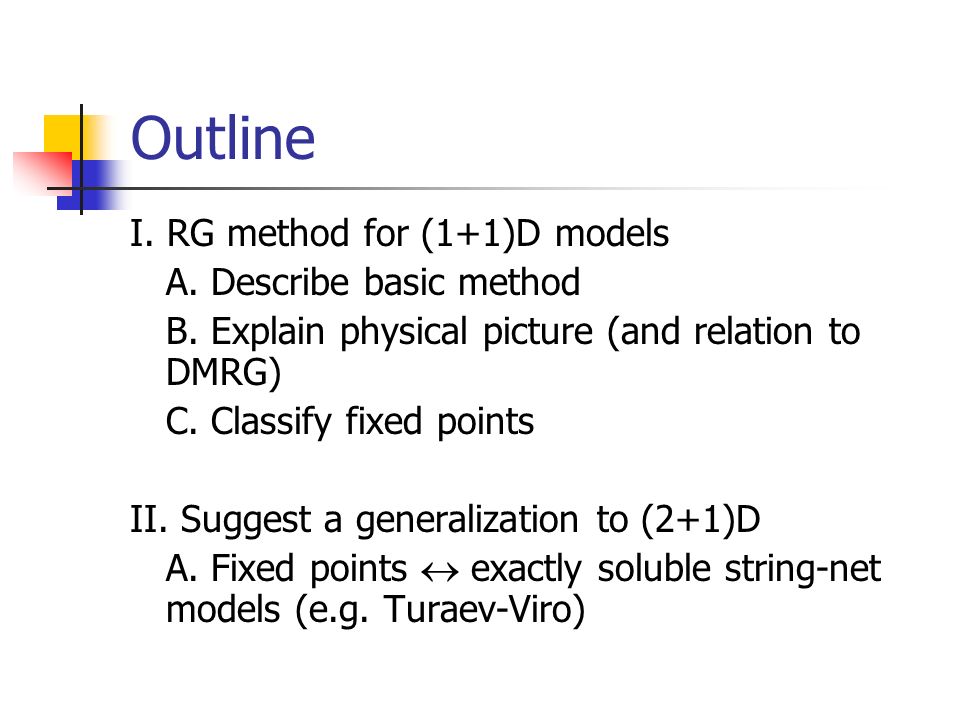 Outline

I. RG method for (1+1)D models

A. Describe basic method

B. Explain physical picture (and relation to DMRG)

C. Classify fixed points

II. Suggest a generalization to (2+1)D

A. Fixed points $\leftrightarrow$ exactly soluble string-net models (e.g. Turaev-Viro)